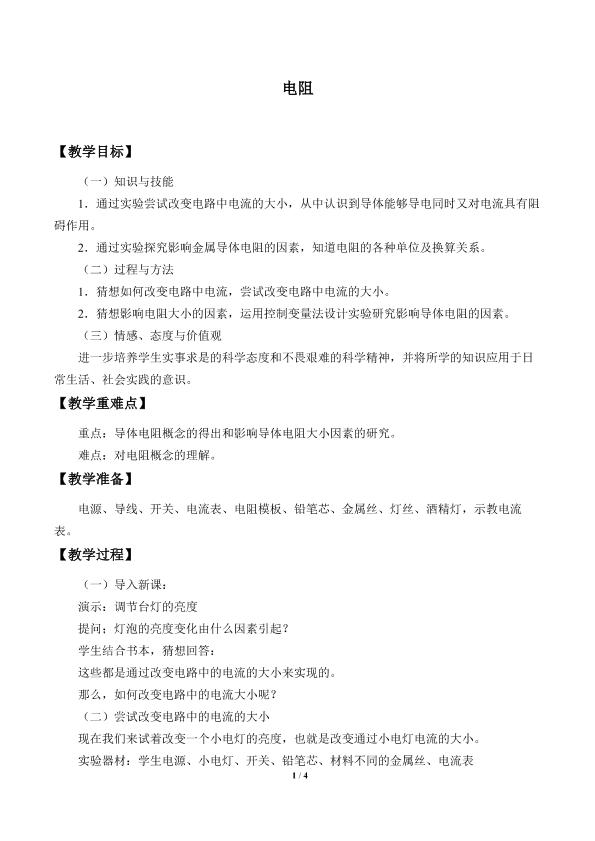 电阻

【教学目标】

（一）知识与技能

1．通过实验尝试改变电路中电流的大小，从中认识到导体能够导电同时又对电流具有阻碍作用。

2．通过实验探究影响金属导体电阻的因素，知道电阻的各种单位及换算关系。

（二）过程与方法

1．猜想如何改变电路中电流，尝试改变电路中电流的大小。

2．猜想影响电阻大小的因素，运用控制变量法设计实验研究影响导体电阻的因素。

（三）情感、态度与价值观

进一步培养学生实事求是的科学态度和不畏艰难的科学精神，并将所学的知识应用于日常生活、社会实践的意识。

【教学重难点】

重点：导体电阻概念的得出和影响导体电阻大小因素的研究。

难点：对电阻概念的理解。

【教学准备】

电源、导线、开关、电流表、电阻模板、铅笔芯、金属丝、灯丝、酒精灯，示教电流表。

【教学过程】

（一）导入新课：

演示：调节台灯的亮度

提问：灯泡的亮度变化由什么因素引起？

学生结合书本，猜想回答：

这些都是通过改变电路中的电流的大小来实现的。

那么，如何改变电路中的电流大小呢？

（二）尝试改变电路中的电流的大小

现在我们来试着改变一个小电灯的亮度，也就是改变通过小电灯电流的大小。

实验器材：学生电源、小电灯、开关、铅笔芯、材料不同的金属丝、电流表

1 / 4